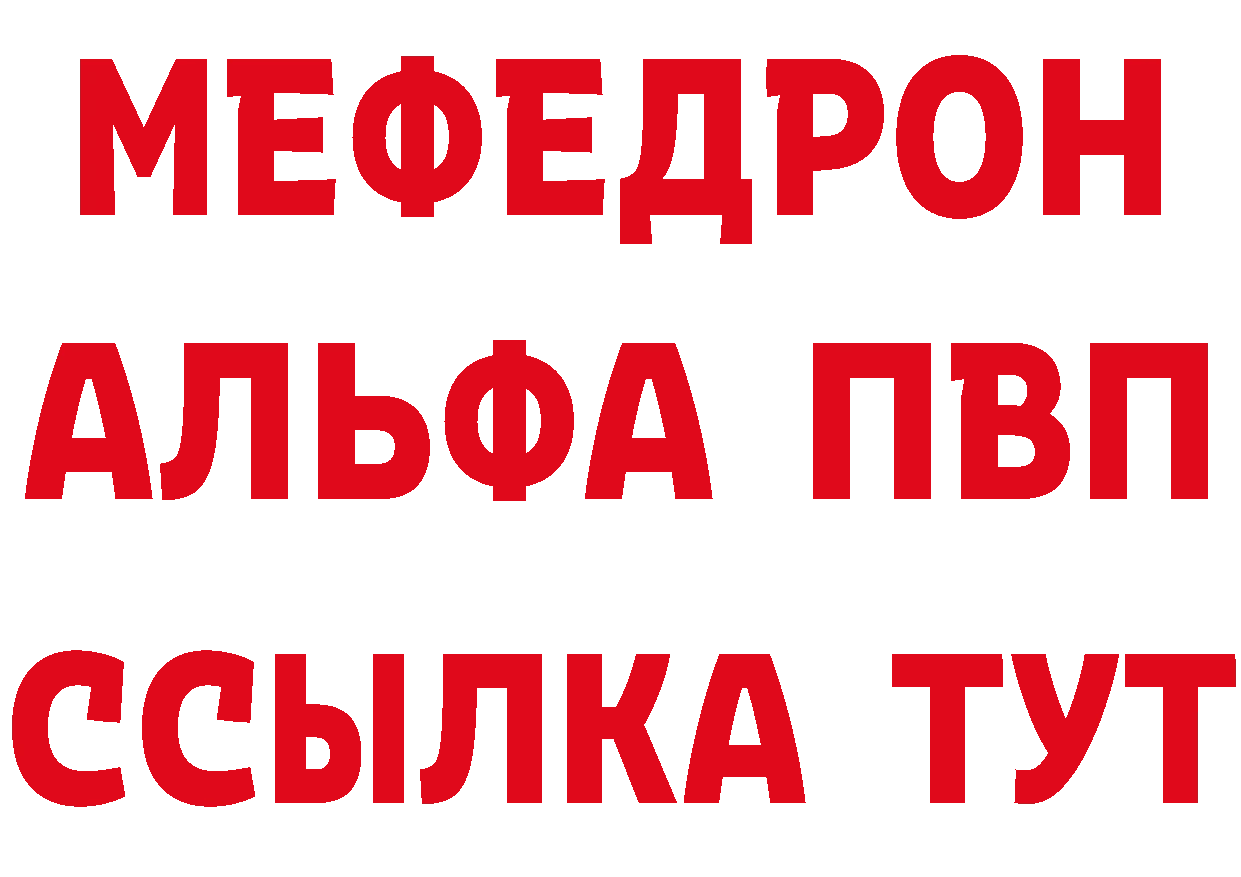 МЕФЕДРОН
АЛЬФА ПВП
ССЫЛКА ТУТ